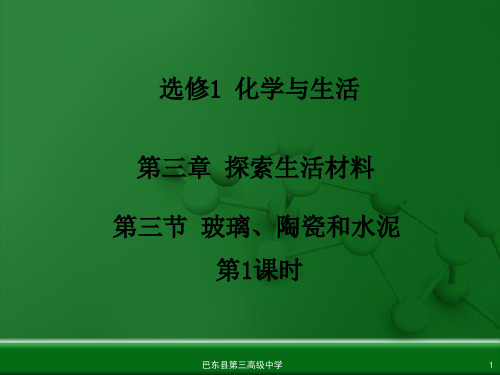 选修1 化学与生活

第三章 探索生活材料

第三节 玻璃、陶瓷和水泥
第1课时

巴东县第三高级中学

1